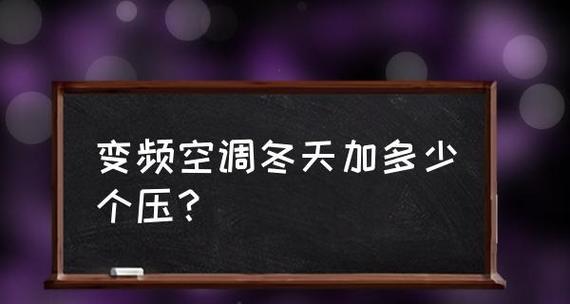 变频空调冬天加多少个压？